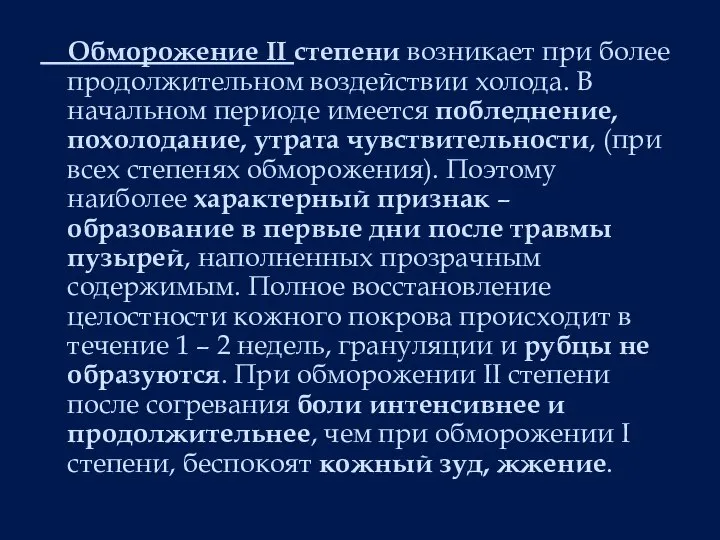 Обморожение II степени возникает при более продолжительном воздействии холода. В начальном периоде имеется побледнение, похолодание, утрата чувствительности, (при всех степенях обморожения). Поэтому наиболее характерный признак – образование в первые дни после травмы пузырей, наполненных прозрачным содержимым. Полное восстановление целостности кожного покрова происходит в течение 1 – 2 недель, грануляции и рубцы не образуются. При обморожении II степени после согревания боли интенсивнее и продолжительнее, чем при обморожении I степени, беспокоят кожный зуд, жжение.